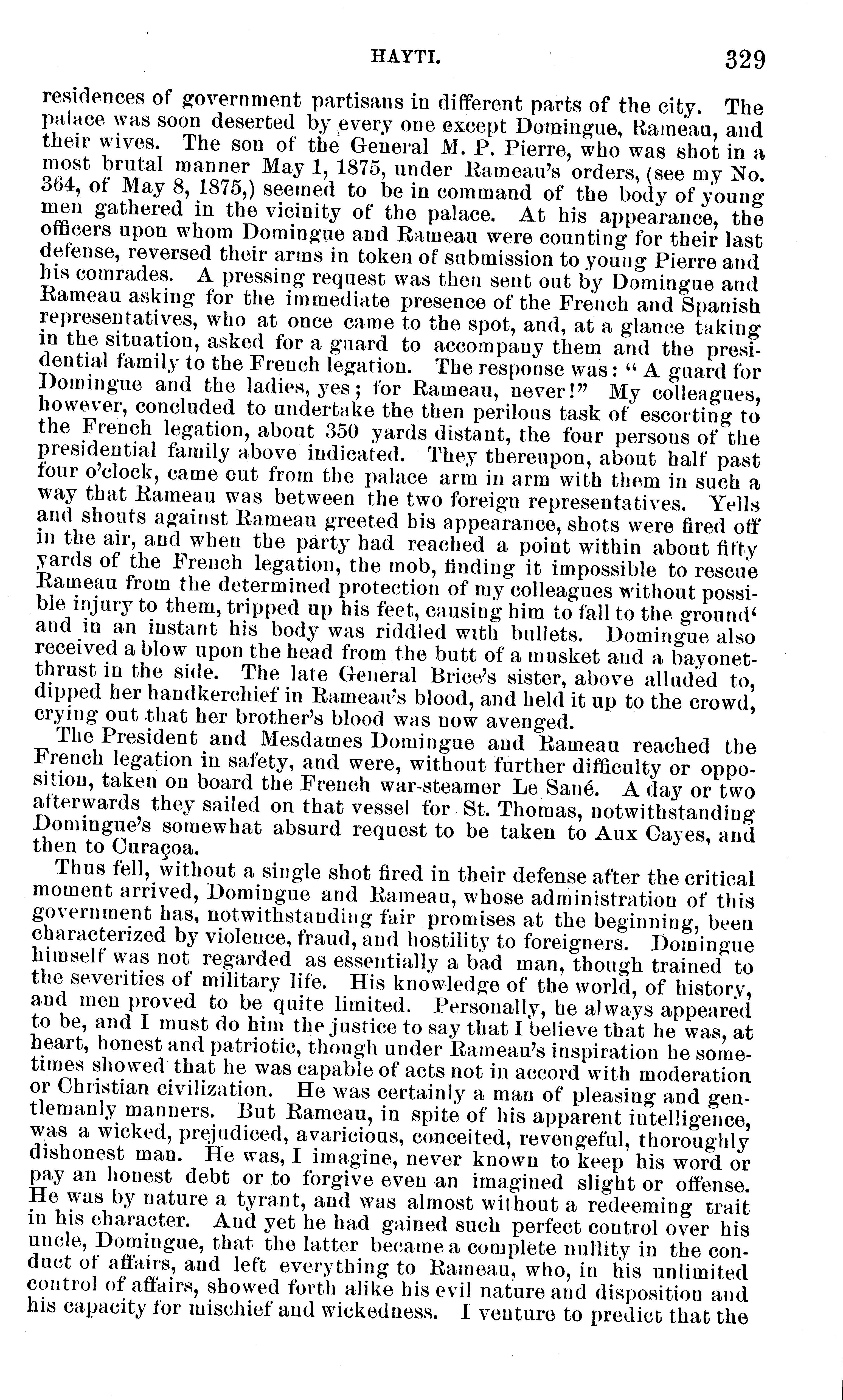 HAYTI. 329

residences of government partisans in different parts of the city. The palace was soon deserted by every one except Domingue, Rameau, and their wives. The son of the General M. P. Pierre, who was shot in a most brutal manner May 1, 1875, under Rameau's orders, (see my No. 364, of May 8, 1875,) seemed to be in command of the body of young men gathered in the vicinity of the palace. At his appearance, the officers upon whom Domingue and Rameau were counting for their last defense, reversed their arms in token of submission to young Pierre and his comrades. A pressing request was then sent out by Domingue and Rameau asking for the immediate presence of the French and Spanish representatives, who at once came to the spot, and, at a glance taking in the situation, asked for a guard to accompany them and the presidential family to the French legation. The response was: "A guard for Domingue and the ladies, yes; for Rameau, never!" My colleagues, however, concluded to undertake the then perilous task of escorting to the French legation, about 350 yards distant, the four persons of the presidential family above indicated. They thereupon, about half past four o'clock, came out from the palace arm in arm with them in such a way that Rameau was between the two foreign representatives. Yells and shouts against Rameau greeted his appearance, shots were fired off in the air, and when the party had reached a point within about fifty yards of the French legation, the mob, finding it impossible to rescue Rameau from the determined protection of my colleagues without possible injury to them, tripped up his feet, causing him to fall to the ground' and in an instant his body was riddled with bullets. Domingue also received a blow upon the head from the butt of a musket and a bayonet-thrust in the side. The late General Brice's sister, above alluded to, dipped her handkerchief in Rameau's blood, and held it up to the crowd, crying out that her brother's blood was now avenged.

The President and Mesdames Domingue and Rameau reached the French legation in safety, and were, without further difficulty or opposition, taken on board the French war-steamer Le Sané. A day or two afterwards they sailed on that vessel for St. Thomas, notwithstanding Domingue's somewhat absurd request to be taken to Aux Cayes, and then to Curaçoa.

Thus fell, without a single shot fired in their defense after the critical moment arrived, Domingue and Rameau, whose administration of this government has, notwithstanding fair promises at the beginning, been characterized by violence, fraud, and hostility to foreigners. Domingue himself was not regarded as essentially a bad man, though trained to the severities of military life. His knowledge of the world, of history, and men proved to be quite limited. Personally, he always appeared to be, and I must do him the justice to say that I believe that he was, at heart, honest and patriotic, though under Rameau's inspiration he sometimes showed that he was capable of acts not in accord with moderation or Christian civilization. He was certainly a man of pleasing and gentlemanly manners. But Rameau, in spite of his apparent intelligence, was a wicked, prejudiced, avaricious, conceited, revengeful, thoroughly dishonest man. He was, I imagine, never known to keep his word or pay an honest debt or to forgive even an imagined slight or offense. He was by nature a tyrant, and was almost without a redeeming trait in his character. And yet he had gained such perfect control over his uncle, Domingue, that the latter became a complete nullity in the conduct of affairs, and left everything to Rameau, who, in his unlimited control of affairs, showed forth alike his evil nature and disposition and his capacity for mischief and wickedness. I venture to predict that the